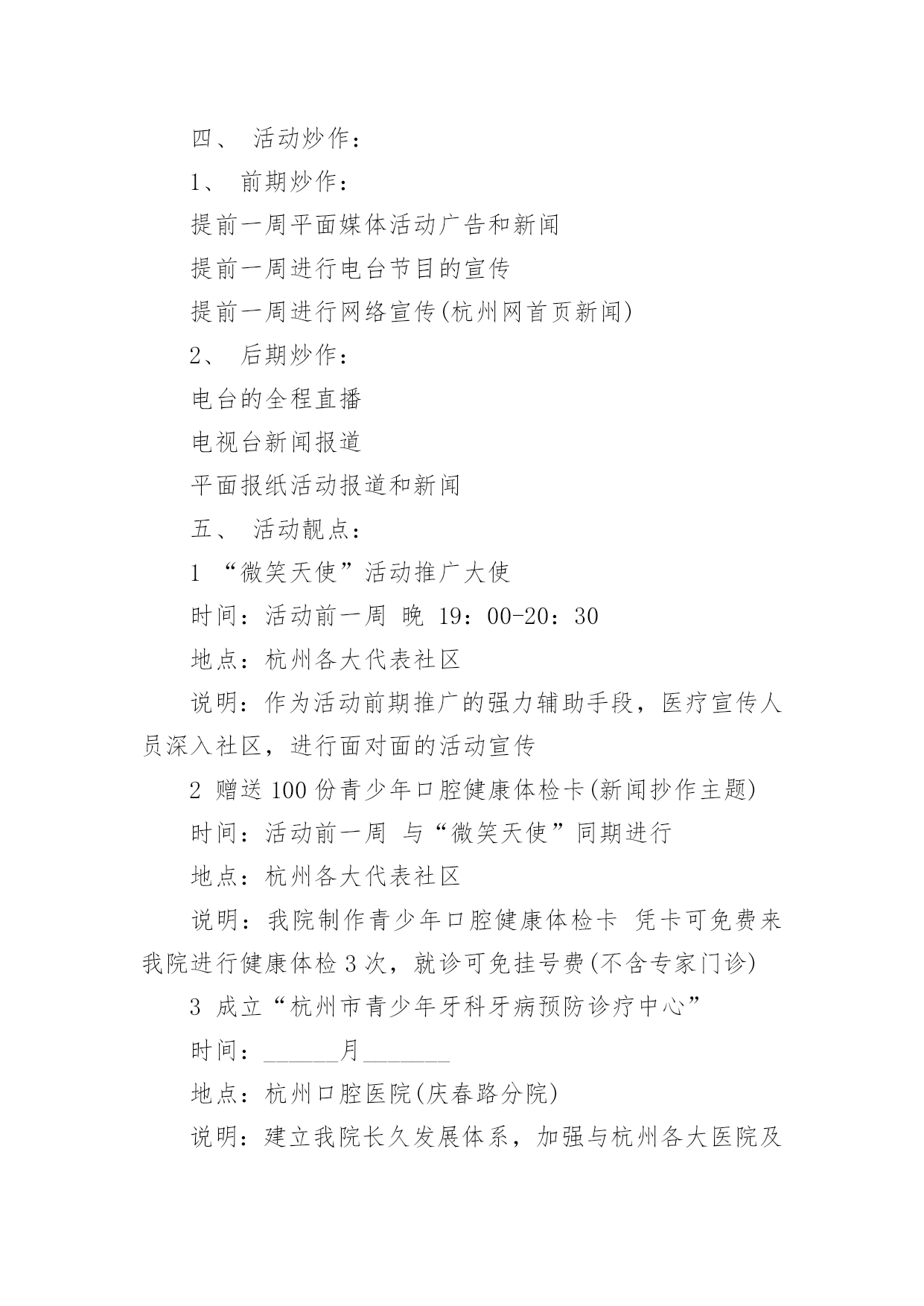 四、 活动炒作：

1、 前期炒作：

提前一周平面媒体活动广告和新闻

提前一周进行电台节目的宣传

提前一周进行网络宣传(杭州网首页新闻)

2、 后期炒作：

电台的全程直播

电视台新闻报道

平面报纸活动报道和新闻

五、 活动靓点：

1 “微笑天使”活动推广大使

时间：活动前一周 晚 19：00-20：30

地点：杭州各大代表社区

说明：作为活动前期推广的强力辅助手段，医疗宣传人员深入社区，进行面对面的活动宣传

2 赠送 100 份青少年口腔健康体检卡(新闻抄作主题)

时间：活动前一周 与“微笑天使”同期进行

地点：杭州各大代表社区

说明：我院制作青少年口腔健康体检卡 凭卡可免费来我院进行健康体检 3 次，就诊可免挂号费(不含专家门诊)

3 成立“杭州市青少年牙科牙病预防诊疗中心”

时间：______月_______

地点：杭州口腔医院(庆春路分院)

说明：建立我院长久发展体系，加强与杭州各大医院及